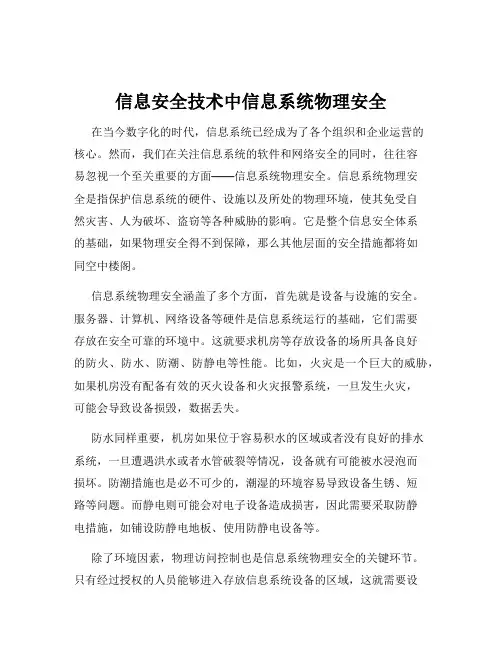 信息安全技术中信息系统物理安全

在当今数字化的时代，信息系统已经成为了各个组织和企业运营的核心。然而，我们在关注信息系统的软件和网络安全的同时，往往容易忽视一个至关重要的方面——信息系统物理安全。信息系统物理安全是指保护信息系统的硬件、设施以及所处的物理环境，使其免受自然灾害、人为破坏、盗窃等各种威胁的影响。它是整个信息安全体系的基础，如果物理安全得不到保障，那么其他层面的安全措施都将如同空中楼阁。

信息系统物理安全涵盖了多个方面，首先就是设备与设施的安全。服务器、计算机、网络设备等硬件是信息系统运行的基础，它们需要存放在安全可靠的环境中。这就要求机房等存放设备的场所具备良好的防火、防水、防潮、防静电等性能。比如，火灾是一个巨大的威胁，如果机房没有配备有效的灭火设备和火灾报警系统，一旦发生火灾，可能会导致设备损毁，数据丢失。

防水同样重要，机房如果位于容易积水的区域或者没有良好的排水系统，一旦遭遇洪水或者水管破裂等情况，设备就有可能被水浸泡而损坏。防潮措施也是必不可少的，潮湿的环境容易导致设备生锈、短路等问题。而静电则可能会对电子设备造成损害，因此需要采取防静电措施，如铺设防静电地板、使用防静电设备等。

除了环境因素，物理访问控制也是信息系统物理安全的关键环节。只有经过授权的人员能够进入存放信息系统设备的区域，这就需要设